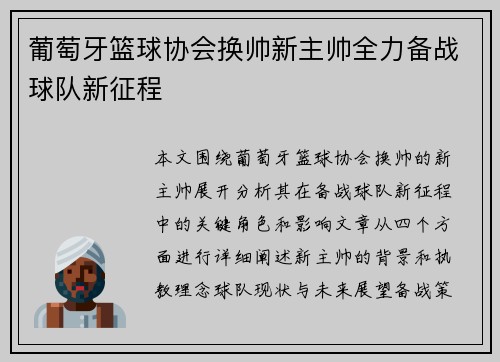 葡萄牙篮球协会换帅新主帅全力备战球队新征程

本文围绕葡萄牙篮球协会换帅的新主帅展开分析其在备战球队新征程中的关键角色和影响文章从四个方面进行详细阐述新主帅的背景和执教理念球队现状与未来展望备战策